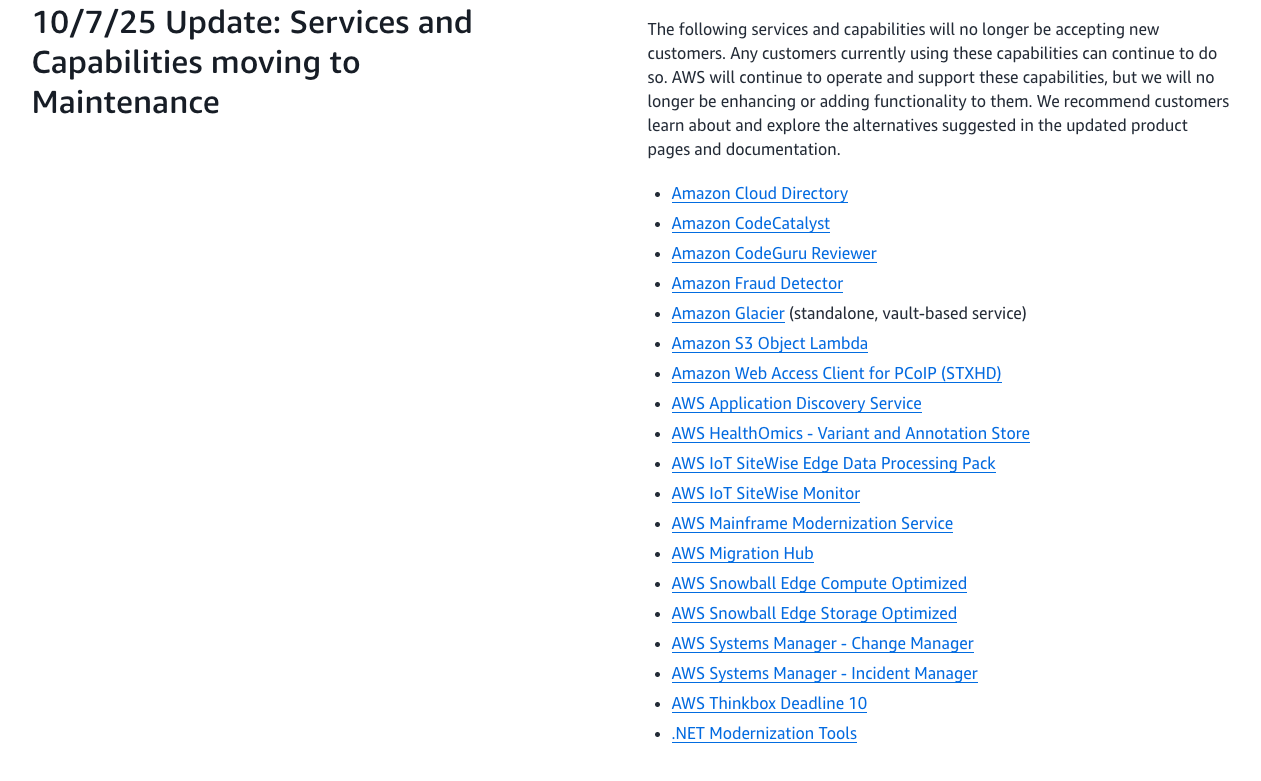 10/7/25 Update: Services and Capabilities moving to Maintenance

The following services and capabilities will no longer be accepting new customers. Any customers currently using these capabilities can continue to do so. AWS will continue to operate and support these capabilities, but we will no longer be enhancing or adding functionality to them. We recommend customers learn about and explore the alternatives suggested in the updated product pages and documentation.

- Amazon Cloud Directory
- Amazon CodeCatalyst
- Amazon CodeGuru Reviewer
- Amazon Fraud Detector
- Amazon Glacier (standalone, vault-based service)
- Amazon S3 Object Lambda
- Amazon Web Access Client for PCoIP (STXHD)
- AWS Application Discovery Service
- AWS HealthOmics - Variant and Annotation Store
- AWS IoT SiteWise Edge Data Processing Pack
- AWS IoT SiteWise Monitor
- AWS Mainframe Modernization Service
- AWS Migration Hub
- AWS Snowball Edge Compute Optimized
- AWS Snowball Edge Storage Optimized
- AWS Systems Manager - Change Manager
- AWS Systems Manager - Incident Manager
- AWS Thinkbox Deadline 10
- .NET Modernization Tools